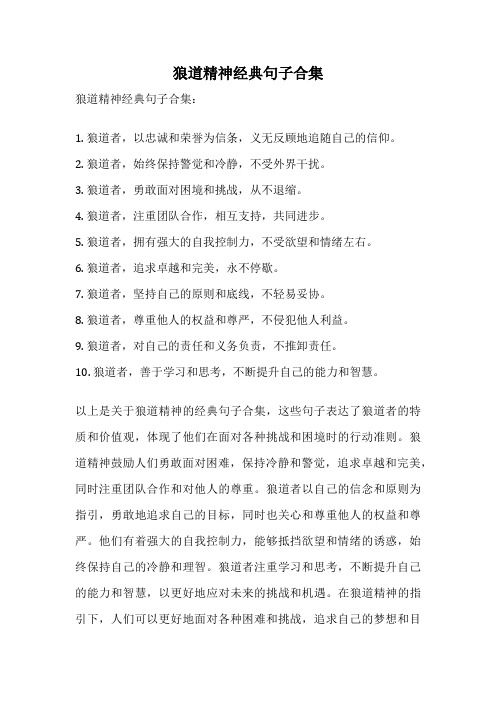 狼道精神经典句子合集

狼道精神经典句子合集：

1. 狼道者，以忠诚和荣誉为信条，义无反顾地追随自己的信仰。

2. 狼道者，始终保持警觉和冷静，不受外界干扰。

3. 狼道者，勇敢面对困境和挑战，从不退缩。

4. 狼道者，注重团队合作，相互支持，共同进步。

5. 狼道者，拥有强大的自我控制力，不受欲望和情绪左右。

6. 狼道者，追求卓越和完美，永不停歇。

7. 狼道者，坚持自己的原则和底线，不轻易妥协。

8. 狼道者，尊重他人的权益和尊严，不侵犯他人利益。

9. 狼道者，对自己的责任和义务负责，不推卸责任。

10. 狼道者，善于学习和思考，不断提升自己的能力和智慧。

以上是关于狼道精神的经典句子合集，这些句子表达了狼道者的特质和价值观，体现了他们在面对各种挑战和困境时的行动准则。狼道精神鼓励人们勇敢面对困难，保持冷静和警觉，追求卓越和完美，同时注重团队合作和对他人的尊重。狼道者以自己的信念和原则为指引，勇敢地追求自己的目标，同时也关心和尊重他人的权益和尊严。他们有着强大的自我控制力，能够抵挡欲望和情绪的诱惑，始终保持自己的冷静和理智。狼道者注重学习和思考，不断提升自己的能力和智慧，以更好地应对未来的挑战和机遇。在狼道精神的指引下，人们可以更好地面对各种困难和挑战，追求自己的梦想和目